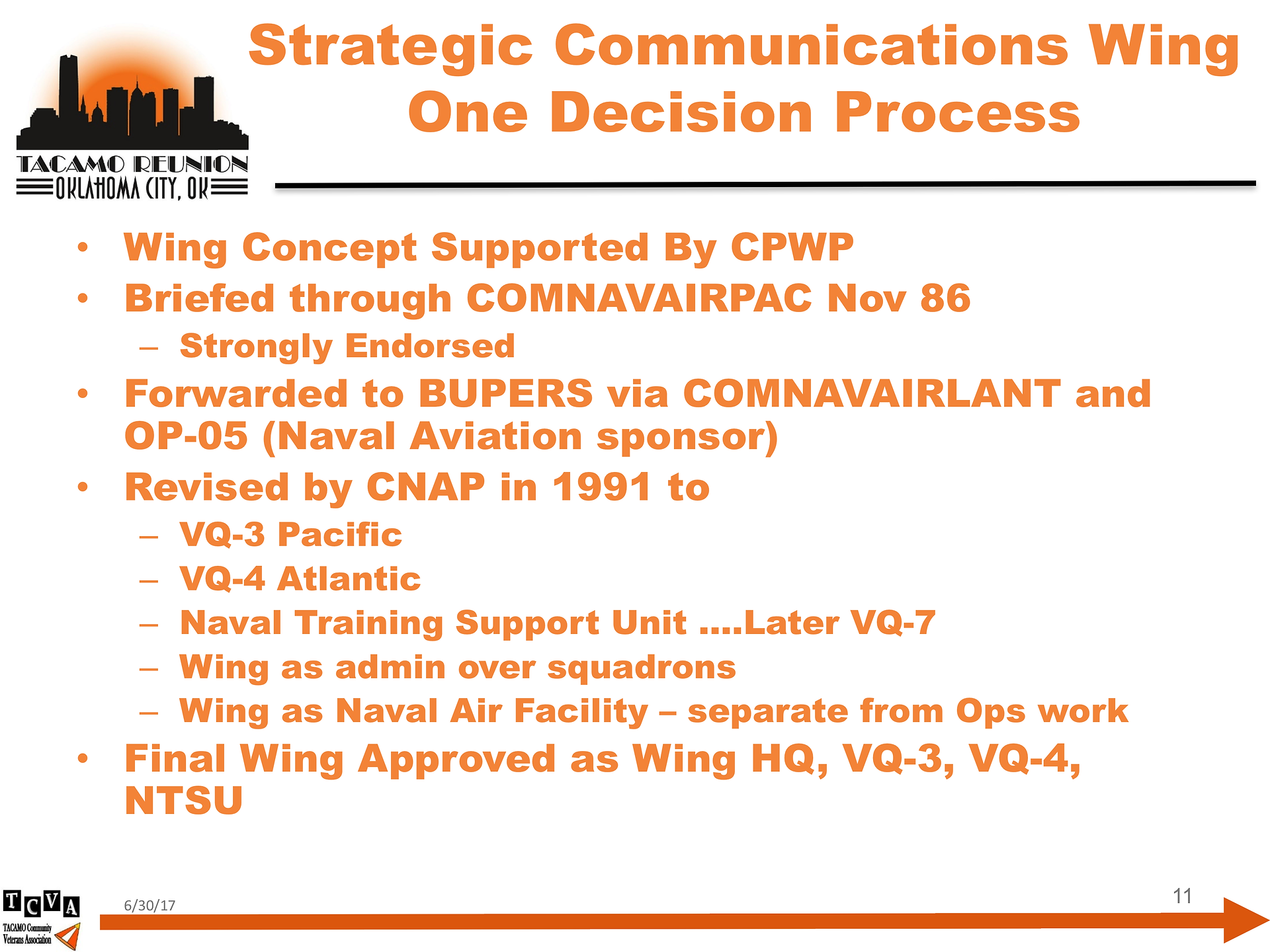 TACAMO REUNION
OKLAHOMA CITY, OK

Strategic Communications Wing
One Decision Process

• Wing Concept Supported By CPWP
• Briefed through COMNAVAIRPAC Nov 86
– Strongly Endorsed
• Forwarded to BUPERS via COMNAVAIRLANT and OP-05 (Naval Aviation sponsor)
• Revised by CNAP in 1991 to
– VQ-3 Pacific
– VQ-4 Atlantic
– Naval Training Support Unit ....Later VQ-7
– Wing as admin over squadrons
– Wing as Naval Air Facility – separate from Ops work
• Final Wing Approved as Wing HQ, VQ-3, VQ-4, NTSU

TCVA
TACAMO Community Veterans Association

6/30/17

11